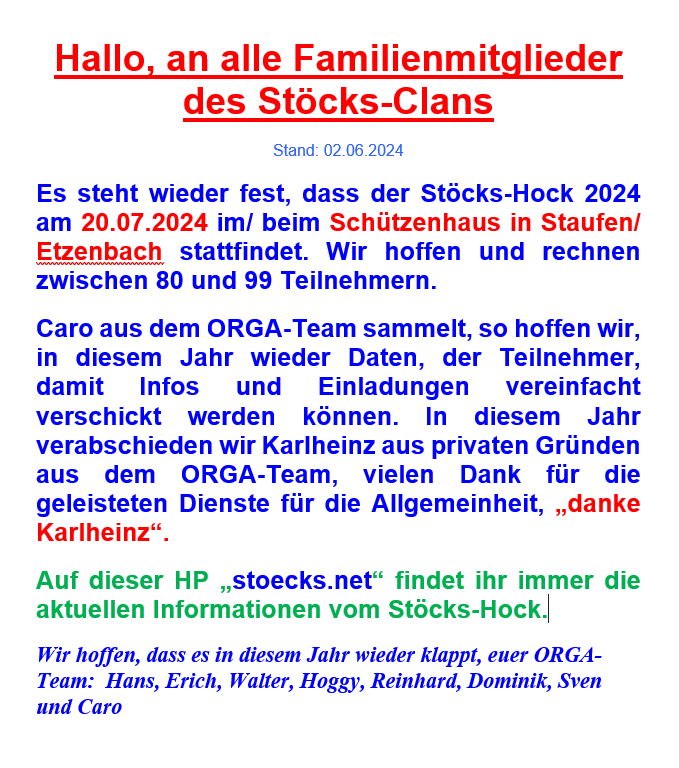 Hallo, an alle Familienmitglieder des Stöcks-Clans

Stand: 02.06.2024

Es steht wieder fest, dass der Stöcks-Hock 2024 am 20.07.2024 im/ beim Schützenhaus in Staufen/ Etzenbach stattfindet. Wir hoffen und rechnen zwischen 80 und 99 Teilnehmern.

Caro aus dem ORGA-Team sammelt, so hoffen wir, in diesem Jahr wieder Daten, der Teilnehmer, damit Infos und Einladungen vereinfacht verschickt werden können. In diesem Jahr verabschieden wir Karlheinz aus privaten Gründen aus dem ORGA-Team, vielen Dank für die geleisteten Dienste für die Allgemeinheit, „danke Karlheinz“.

Auf dieser HP „stoecks.net“ findet ihr immer die aktuellen Informationen vom Stöcks-Hock.

Wir hoffen, dass es in diesem Jahr wieder klappt, euer ORGA-Team: Hans, Erich, Walter, Hoggy, Reinhard, Dominik, Sven und Caro